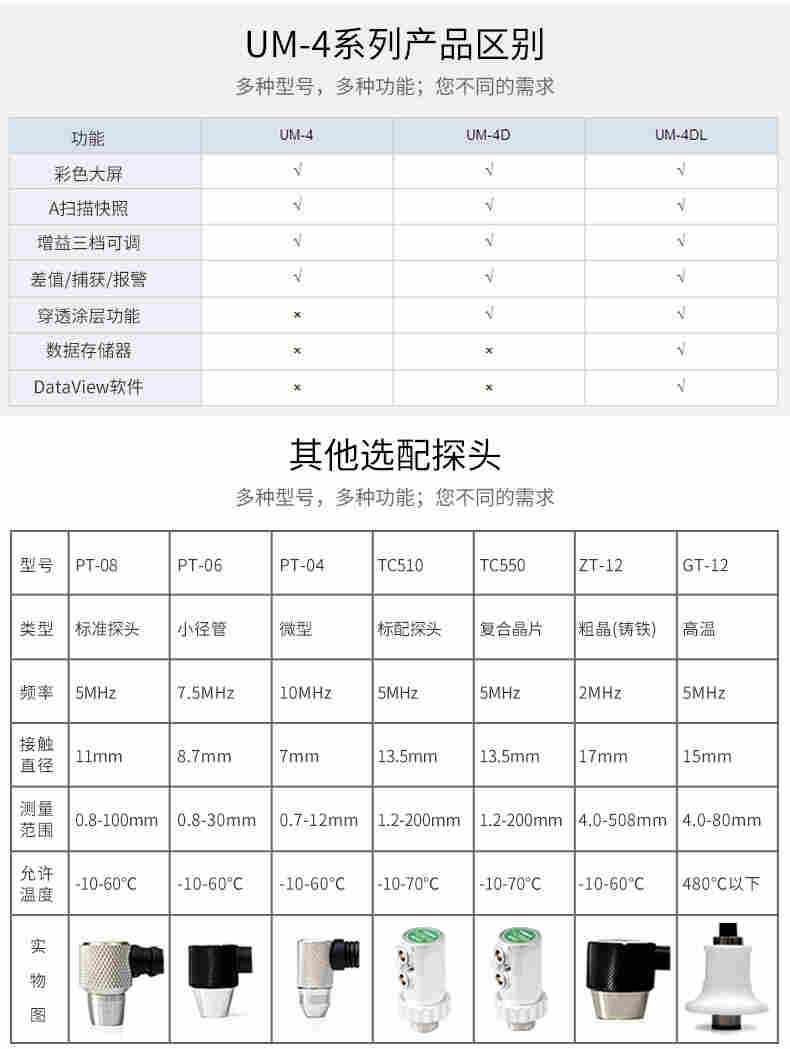 UM-4系列产品区别

多种型号，多种功能；您不同的需求

| 功能 | UM-4 | UM-4D | UM-4DL |
|---|---|---|---|
| 彩色大屏 | √ | √ | √ |
| A扫描快照 | √ | √ | √ |
| 增益三档可调 | √ | √ | √ |
| 差值/捕获/报警 | √ | √ | √ |
| 穿透涂层功能 | × | √ | √ |
| 数据存储器 | × | × | √ |
| DataView软件 | × | × | √ |

其他选配探头

多种型号，多种功能；您不同的需求

| 型号 | PT-08 | PT-06 | PT-04 | TC510 | TC550 | ZT-12 | GT-12 |
|---|---|---|---|---|---|---|---|
| 类型 | 标准探头 | 小径管 | 微型 | 标配探头 | 复合晶片 | 粗晶(铸铁) | 高温 |
| 频率 | 5MHz | 7.5MHz | 10MHz | 5MHz | 5MHz | 2MHz | 5MHz |
| 接触直径 | 11mm | 8.7mm | 7mm | 13.5mm | 13.5mm | 17mm | 15mm |
| 测量范围 | 0.8-100mm | 0.8-30mm | 0.7-12mm | 1.2-200mm | 1.2-200mm | 4.0-508mm | 4.0-80mm |
| 允许温度 | -10-60°C | -10-60°C | -10-60°C | -10-70°C | -10-70°C | -10-60°C | 480°C以下 |
| 实物图 | | | | | | | |